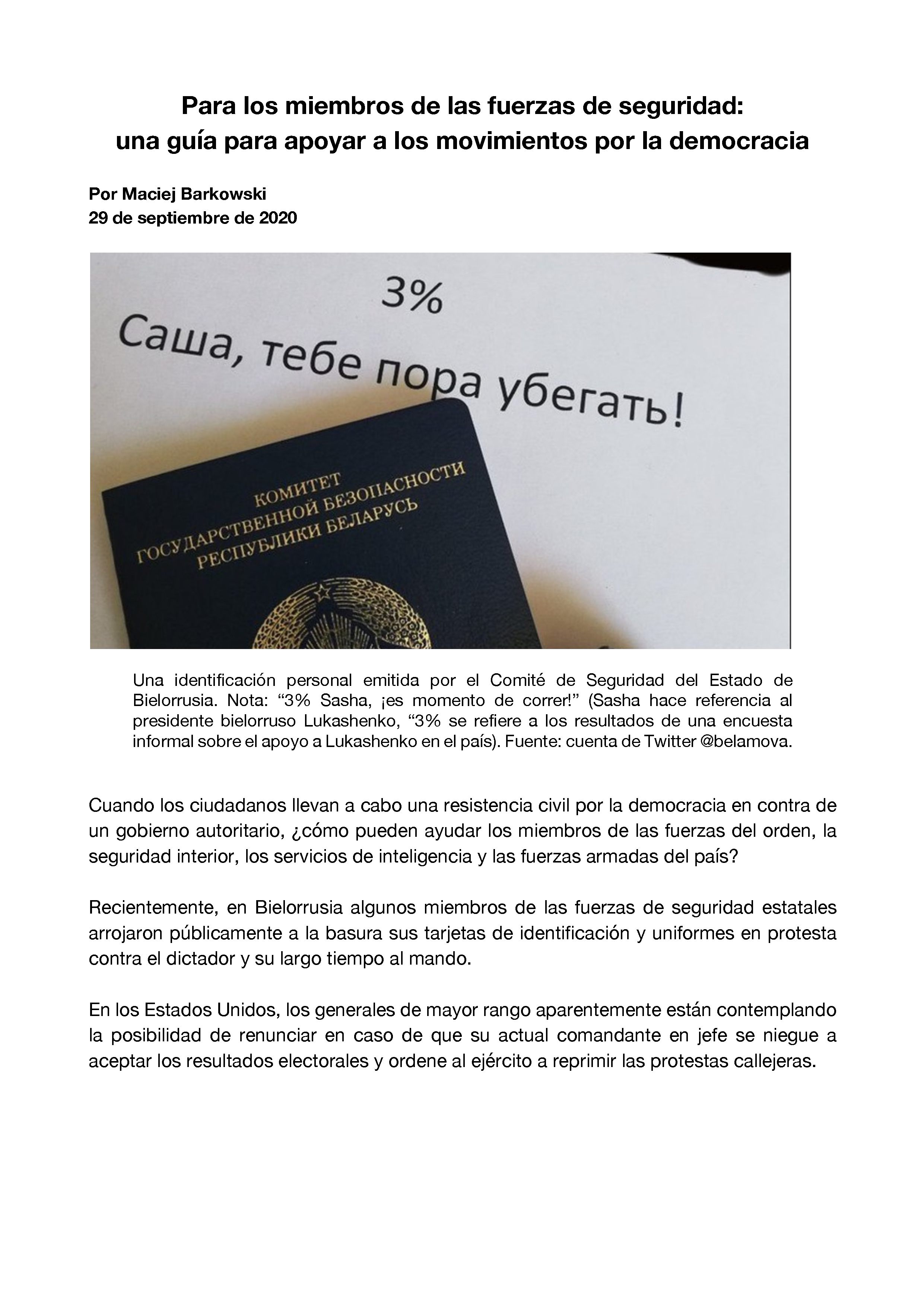 Para los miembros de las fuerzas de seguridad:
una guía para apoyar a los movimientos por la democracia

Por Maciej Barkowski
29 de septiembre de 2020

3%
Саша, тебе пора убегать!

КОМИТЕТ
ГОСУДАРСТВЕННОЙ БЕЗОПАСНОСТИ
РЕСПУБЛИКИ БЕЛАРУСЬ

Una identificación personal emitida por el Comité de Seguridad del Estado de Bielorrusia. Nota: “3% Sasha, ¡es momento de correr!” (Sasha hace referencia al presidente bielorruso Lukashenko, “3% se refiere a los resultados de una encuesta informal sobre el apoyo a Lukashenko en el país). Fuente: cuenta de Twitter @belamova.

Cuando los ciudadanos llevan a cabo una resistencia civil por la democracia en contra de un gobierno autoritario, ¿cómo pueden ayudar los miembros de las fuerzas del orden, la seguridad interior, los servicios de inteligencia y las fuerzas armadas del país?

Recientemente, en Bielorrusia algunos miembros de las fuerzas de seguridad estatales arrojaron públicamente a la basura sus tarjetas de identificación y uniformes en protesta contra el dictador y su largo tiempo al mando.

En los Estados Unidos, los generales de mayor rango aparentemente están contemplando la posibilidad de renunciar en caso de que su actual comandante en jefe se niegue a aceptar los resultados electorales y ordene al ejército a reprimir las protestas callejeras.